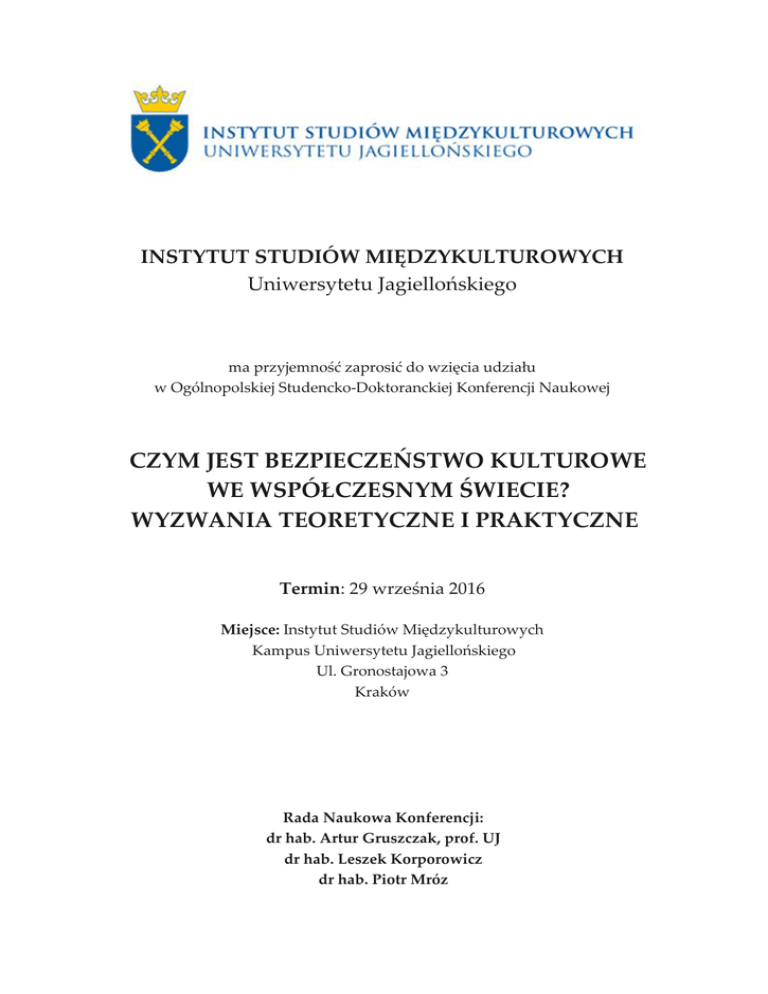 INSTYTUT STUDIÓW MIĘDZYKULTUROWYCH
UNIWERSYTETU JAGIELLOŃSKIEGO

INSTYTUT STUDIÓW MIĘDZYKULTUROWYCH
Uniwersytetu Jagiellońskiego

ma przyjemność zaprosić do wzięcia udziału
w Ogólnopolskiej Studencko-Doktoranckiej Konferencji Naukowej

CZYM JEST BEZPIECZEŃSTWO KULTUROWE
WE WSPÓŁCZESNYM ŚWIECIE?
WYZWANIA TEORETYCZNE I PRAKTYCZNE

Termin: 29 września 2016

Miejsce: Instytut Studiów Międzykulturowych
Kampus Uniwersytetu Jagiellońskiego
Ul. Gronostajowa 3
Kraków

Rada Naukowa Konferencji:
dr hab. Artur Gruszczak, prof. UJ
dr hab. Leszek Korporowicz
dr hab. Piotr Mróz